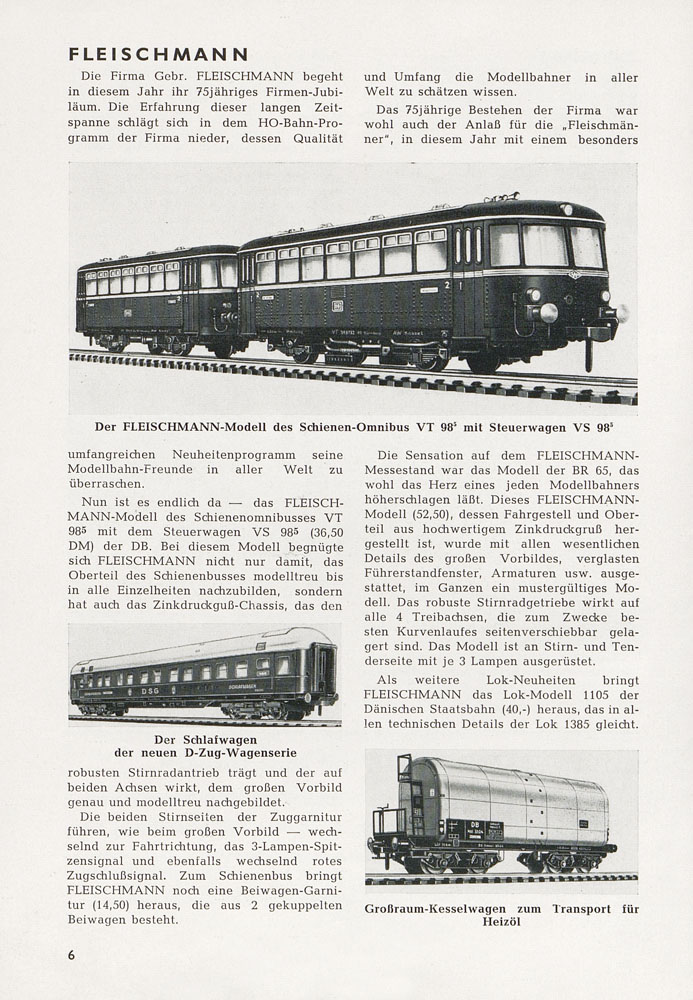 FLEISCHMANN

Die Firma Gebr. FLEISCHMANN begeht in diesem Jahr ihr 75jähriges Firmen-Jubiläum. Die Erfahrung dieser langen Zeitspanne schlägt sich in dem HO-Bahn-Programm der Firma nieder, dessen Qualität und Umfang die Modellbahner in aller Welt zu schätzen wissen.

Das 75jährige Bestehen der Firma war wohl auch der Anlaß für die „Fleischmänner", in diesem Jahr mit einem besonders

Der FLEISCHMANN-Modell des Schienen-Omnibus VT $98^5$ mit Steuerwagen VS $98^5$

umfangreichen Neuheitenprogramm seine Modellbahn-Freunde in aller Welt zu überraschen.

Nun ist es endlich da — das FLEISCHMANN-Modell des Schienenomnibusses VT $98^5$ mit dem Steuerwagen VS $98^5$ (36,50 DM) der DB. Bei diesem Modell begnügte sich FLEISCHMANN nicht nur damit, das Oberteil des Schienenbusses modelltreu bis in alle Einzelheiten nachzubilden, sondern hat auch das Zinkdruckguß-Chassis, das den

Der Schlafwagen
der neuen D-Zug-Wagenserie

robusten Stirnradantrieb trägt und der auf beiden Achsen wirkt, dem großen Vorbild genau und modelltreu nachgebildet.

Die beiden Stirnseiten der Zuggarnitur führen, wie beim großen Vorbild — wechselnd zur Fahrtrichtung, das 3-Lampen-Spitzensignal und ebenfalls wechselnd rotes Zugschlußsignal. Zum Schienenbus bringt FLEISCHMANN noch eine Beiwagen-Garnitur (14,50) heraus, die aus 2 gekuppelten Beiwagen besteht.

Die Sensation auf dem FLEISCHMANN-Messestand war das Modell der BR 65, das wohl das Herz eines jeden Modellbahners höherschlagen läßt. Dieses FLEISCHMANN-Modell (52,50), dessen Fahrgestell und Oberteil aus hochwertigem Zinkdruckguß hergestellt ist, wurde mit allen wesentlichen Details des großen Vorbildes, verglasten Führerstandfenster, Armaturen usw. ausgestattet, im Ganzen ein mustergültiges Modell. Das robuste Stirnradgetriebe wirkt auf alle 4 Treibachsen, die zum Zwecke besten Kurvenlaufes seitenverschiebbar gelagert sind. Das Modell ist an Stirn- und Tenderseite mit je 3 Lampen ausgerüstet.

Als weitere Lok-Neuheiten bringt FLEISCHMANN das Lok-Modell 1105 der Dänischen Staatsbahn (40,-) heraus, das in allen technischen Details der Lok 1385 gleicht.

Großraum-Kesselwagen zum Transport für Heizöl

6